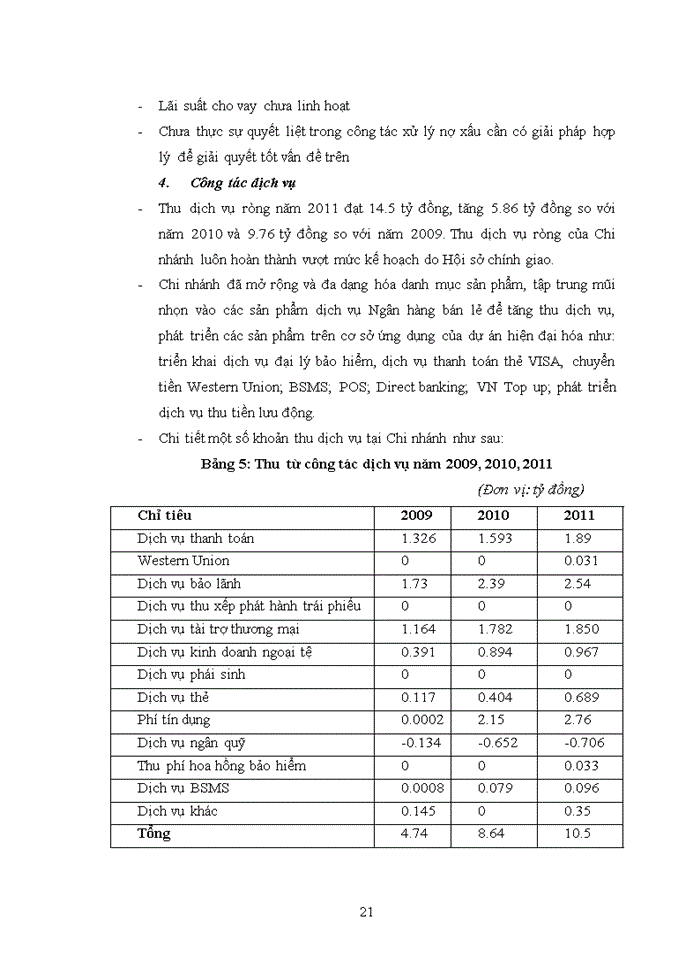 - Lãi suất cho vay chưa linh hoạt

- Chưa thực sự quyết liệt trong công tác xử lý nợ xấu cần có giải pháp hợp lý để giải quyết tốt vấn đề trên

4. Công tác dịch vụ

- Thu dịch vụ ròng năm 2011 đạt 14.5 tỷ đồng, tăng 5.86 tỷ đồng so với năm 2010 và 9.76 tỷ đồng so với năm 2009. Thu dịch vụ ròng của Chi nhánh luôn hoàn thành vượt mức kế hoạch do Hội sở chính giao.

- Chi nhánh đã mở rộng và đa dạng hóa danh mục sản phẩm, tập trung mũi nhọn vào các sản phẩm dịch vụ Ngân hàng bán lẻ để tăng thu dịch vụ, phát triển các sản phẩm trên cơ sở ứng dụng của dự án hiện đại hóa như: triển khai dịch vụ đại lý bảo hiểm, dịch vụ thanh toán thẻ VISA, chuyển tiền Western Union; BSMS; POS; Direct banking; VN Top up; phát triển dịch vụ thu tiền lưu động.

- Chi tiết một số khoản thu dịch vụ tại Chi nhánh như sau:

Bảng 5: Thu từ công tác dịch vụ năm 2009, 2010, 2011

(Đơn vị: tỷ đồng)

| Chỉ tiêu | 2009 | 2010 | 2011 |
|---|---|---|---|
| Dịch vụ thanh toán | 1.326 | 1.593 | 1.89 |
| Western Union | 0 | 0 | 0.031 |
| Dịch vụ bảo lãnh | 1.73 | 2.39 | 2.54 |
| Dịch vụ thu xếp phát hành trái phiếu | 0 | 0 | 0 |
| Dịch vụ tài trợ thương mại | 1.164 | 1.782 | 1.850 |
| Dịch vụ kinh doanh ngoại tệ | 0.391 | 0.894 | 0.967 |
| Dịch vụ phái sinh | 0 | 0 | 0 |
| Dịch vụ thẻ | 0.117 | 0.404 | 0.689 |
| Phí tín dụng | 0.0002 | 2.15 | 2.76 |
| Dịch vụ ngân quỹ | -0.134 | -0.652 | -0.706 |
| Thu phí hoa hồng bảo hiểm | 0 | 0 | 0.033 |
| Dịch vụ BSMS | 0.0008 | 0.079 | 0.096 |
| Dịch vụ khác | 0.145 | 0 | 0.35 |
| Tổng | 4.74 | 8.64 | 10.5 |

21